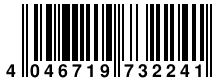 4 046719 732241